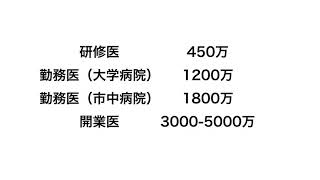 | 研修医 | 450万 |
|---|---|
| 勤務医（大学病院） | 1200万 |
| 勤務医（市中病院） | 1800万 |
| 開業医 | 3000-5000万 |